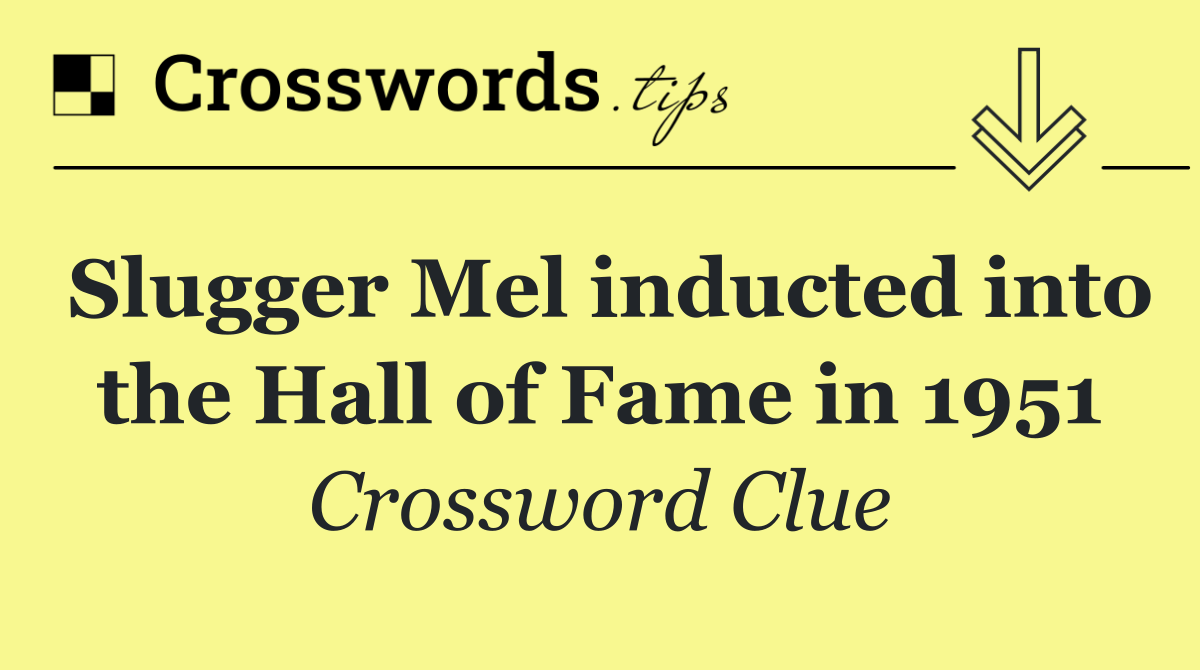 Crosswords.tips

Slugger Mel inducted into the Hall of Fame in 1951

Crossword Clue